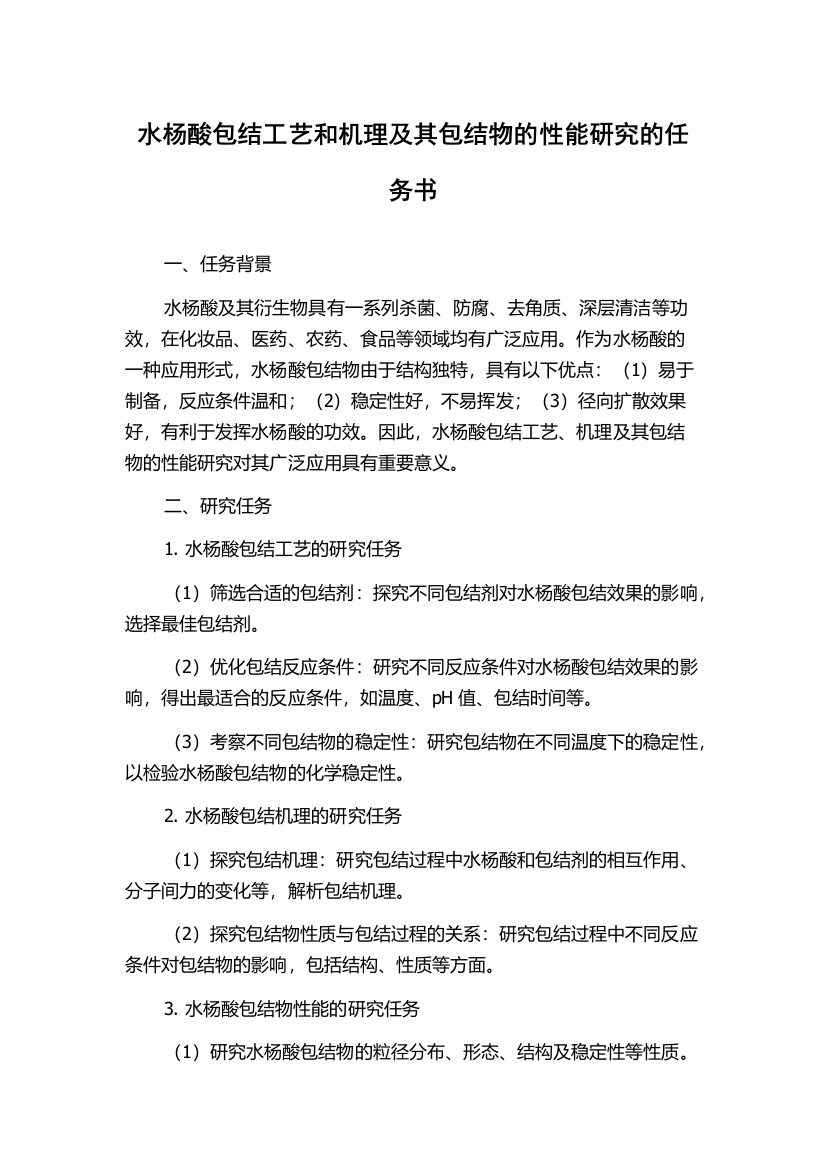 水杨酸包结工艺和机理及其包结物的性能研究的任务书

一、任务背景

水杨酸及其衍生物具有一系列杀菌、防腐、去角质、深层清洁等功效，在化妆品、医药、农药、食品等领域均有广泛应用。作为水杨酸的一种应用形式，水杨酸包结物由于结构独特，具有以下优点：（1）易于制备，反应条件温和；（2）稳定性好，不易挥发；（3）径向扩散效果好，有利于发挥水杨酸的功效。因此，水杨酸包结工艺、机理及其包结物的性能研究对其广泛应用具有重要意义。

二、研究任务

1. 水杨酸包结工艺的研究任务

（1）筛选合适的包结剂：探究不同包结剂对水杨酸包结效果的影响，选择最佳包结剂。

（2）优化包结反应条件：研究不同反应条件对水杨酸包结效果的影响，得出最适合的反应条件，如温度、pH 值、包结时间等。

（3）考察不同包结物的稳定性：研究包结物在不同温度下的稳定性，以检验水杨酸包结物的化学稳定性。

2. 水杨酸包结机理的研究任务

（1）探究包结机理：研究包结过程中水杨酸和包结剂的相互作用、分子间力的变化等，解析包结机理。

（2）探究包结物性质与包结过程的关系：研究包结过程中不同反应条件对包结物的影响，包括结构、性质等方面。

3. 水杨酸包结物性能的研究任务

（1）研究水杨酸包结物的粒径分布、形态、结构及稳定性等性质。